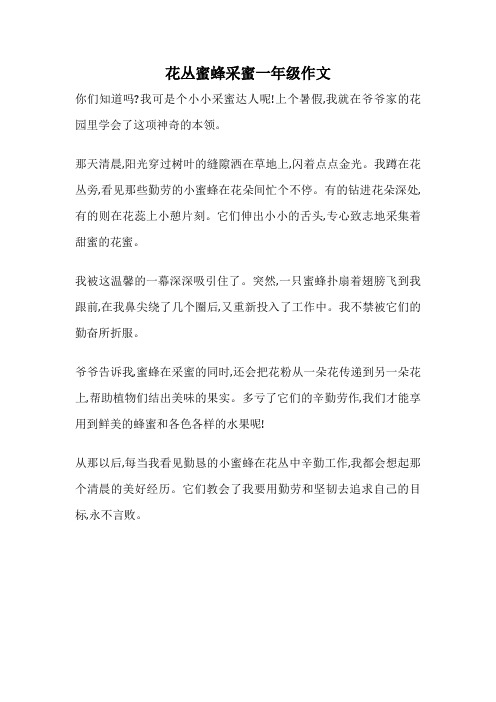 花丛蜜蜂采蜜一年级作文

你们知道吗?我可是个小小采蜜达人呢!上个暑假,我就在爷爷家的花园里学会了这项神奇的本领。

那天清晨,阳光穿过树叶的缝隙洒在草地上,闪着点点金光。我蹲在花丛旁,看见那些勤劳的小蜜蜂在花朵间忙个不停。有的钻进花朵深处,有的则在花蕊上小憩片刻。它们伸出小小的舌头,专心致志地采集着甜蜜的花蜜。

我被这温馨的一幕深深吸引住了。突然,一只蜜蜂扑扇着翅膀飞到我跟前,在我鼻尖绕了几个圈后,又重新投入了工作中。我不禁被它们的勤奋所折服。

爷爷告诉我,蜜蜂在采蜜的同时,还会把花粉从一朵花传递到另一朵花上,帮助植物们结出美味的果实。多亏了它们的辛勤劳作,我们才能享用到鲜美的蜂蜜和各色各样的水果呢!

从那以后,每当我看见勤恳的小蜜蜂在花丛中辛勤工作,我都会想起那个清晨的美好经历。它们教会了我要用勤劳和坚韧去追求自己的目标,永不言败。